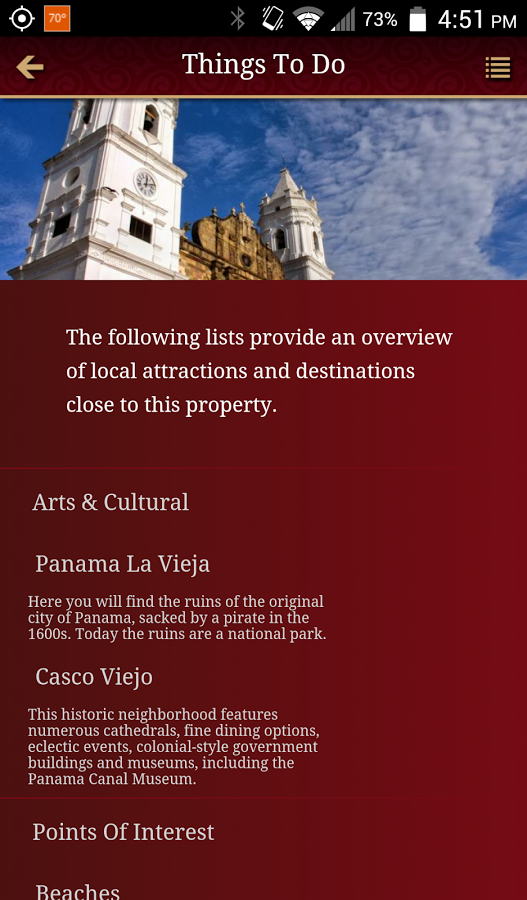 70° 73% 4:51 PM

Things To Do

The following lists provide an overview of local attractions and destinations close to this property.

Arts & Cultural

Panama La Vieja

Here you will find the ruins of the original city of Panama, sacked by a pirate in the 1600s. Today the ruins are a national park.

Casco Viejo

This historic neighborhood features numerous cathedrals, fine dining options, eclectic events, colonial-style government buildings and museums, including the Panama Canal Museum.

Points Of Interest

Beaches